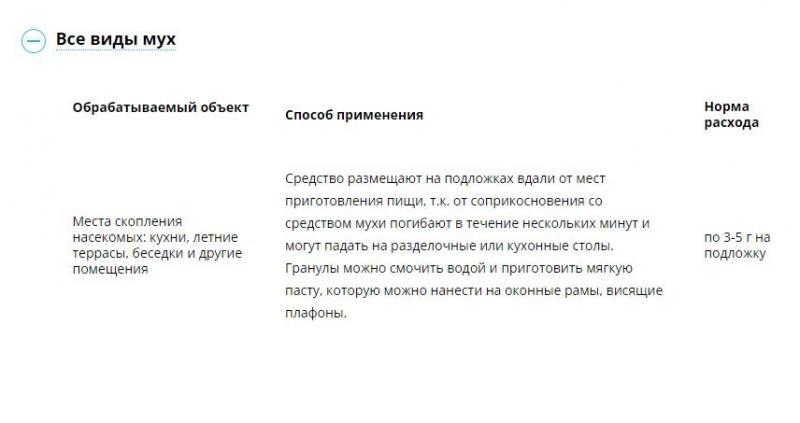 Все виды мух

| Обрабатываемый объект | Способ применения | Норма расхода |
|---|---|---|
| Места скопления насекомых: кухни, летние террасы, беседки и другие помещения | Средство размещают на подложках вдали от мест приготовления пищи, т.к. от соприкосновения со средством мухи погибают в течение нескольких минут и могут падать на разделочные или кухонные столы. Гранулы можно смочить водой и приготовить мягкую пасту, которую можно нанести на оконные рамы, висящие плафоны. | по 3-5 г на подложку |